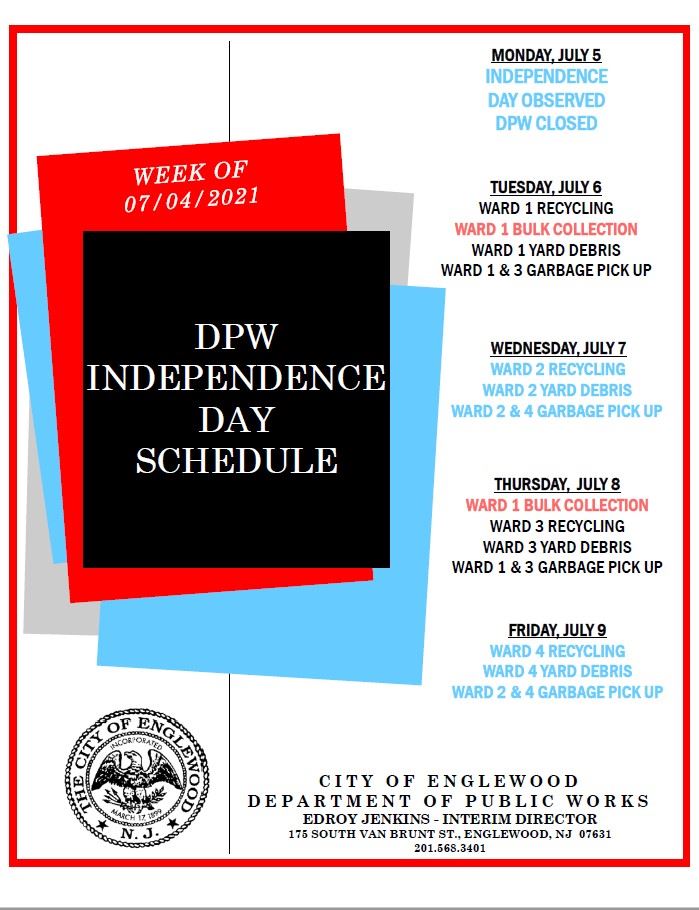 WEEK OF
07/04/2021

DPW
INDEPENDENCE
DAY
SCHEDULE

MONDAY, JULY 5
INDEPENDENCE
DAY OBSERVED
DPW CLOSED

TUESDAY, JULY 6
WARD 1 RECYCLING
WARD 1 BULK COLLECTION
WARD 1 YARD DEBRIS
WARD 1 & 3 GARBAGE PICK UP

WEDNESDAY, JULY 7
WARD 2 RECYCLING
WARD 2 YARD DEBRIS
WARD 2 & 4 GARBAGE PICK UP

THURSDAY, JULY 8
WARD 1 BULK COLLECTION
WARD 3 RECYCLING
WARD 3 YARD DEBRIS
WARD 1 & 3 GARBAGE PICK UP

FRIDAY, JULY 9
WARD 4 RECYCLING
WARD 4 YARD DEBRIS
WARD 2 & 4 GARBAGE PICK UP

THE CITY OF ENGLEWOOD
INCORPORATED
MARCH 17, 1899
N. J.

CITY OF ENGLEWOOD
DEPARTMENT OF PUBLIC WORKS
EDROY JENKINS - INTERIM DIRECTOR
175 SOUTH VAN BRUNT ST., ENGLEWOOD, NJ 07631
201.568.3401